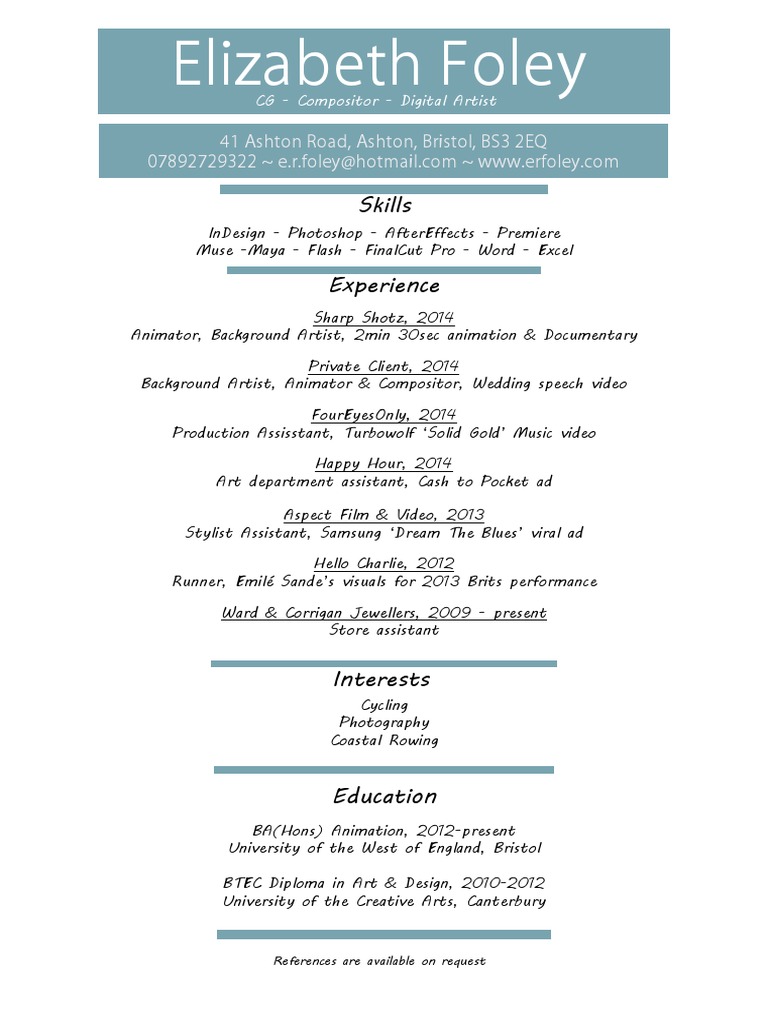 Elizabeth Foley
CG - Compositor - Digital Artist

41 Ashton Road, Ashton, Bristol, BS3 2EQ
07892729322 ~ e.r.foley@hotmail.com ~ www.erfoley.com

Skills
InDesign - Photoshop - AfterEffects - Premiere
Muse -Maya - Flash - FinalCut Pro - Word - Excel

Experience
Sharp Shotz, 2014
Animator, Background Artist, 2min 30sec animation & Documentary

Private Client, 2014
Background Artist, Animator & Compositor, Wedding speech video

FourEyesOnly, 2014
Production Assisstant, Turbowolf 'Solid Gold' Music video

Happy Hour, 2014
Art department assistant, Cash to Pocket ad

Aspect Film & Video, 2013
Stylist Assistant, Samsung 'Dream The Blues' viral ad

Hello Charlie, 2012
Runner, Emilé Sande's visuals for 2013 Brits performance

Ward & Corrigan Jewellers, 2009 - present
Store assistant

Interests
Cycling
Photography
Coastal Rowing

Education
BA(Hons) Animation, 2012-present
University of the West of England, Bristol

BTEC Diploma in Art & Design, 2010-2012
University of the Creative Arts, Canterbury

References are available on request